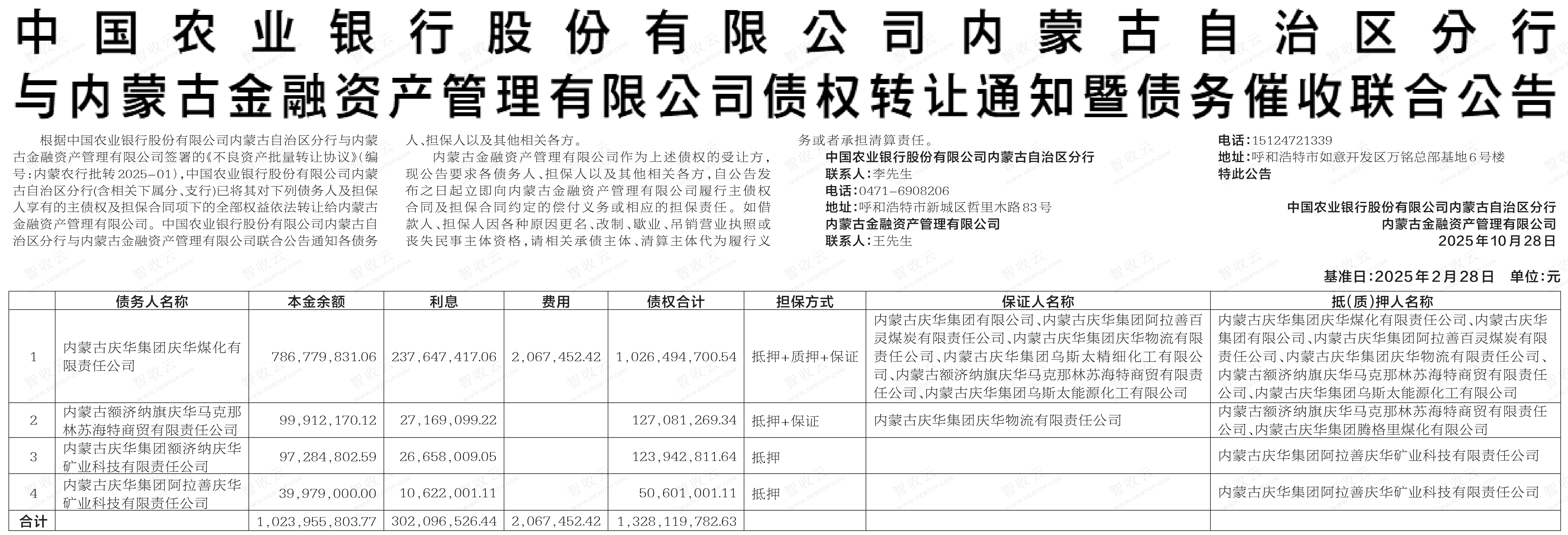 中国农业银行股份有限公司内蒙古自治区分行与内蒙古金融资产管理有限公司债权转让通知暨债务催收联合公告

根据中国农业银行股份有限公司内蒙古自治区分行与内蒙古金融资产管理有限公司签署的《不良资产批量转让协议》(编号:内蒙农行批转2025-01),中国农业银行股份有限公司内蒙古自治区分行(含相关下属分、支行)已将其对下列债务人及担保人享有的主债权及担保合同项下的全部权益依法转让给内蒙古金融资产管理有限公司。中国农业银行股份有限公司内蒙古自治区分行与内蒙古金融资产管理有限公司联合公告通知各债务人、担保人以及其他相关各方。

内蒙古金融资产管理有限公司作为上述债权的受让方,现公告要求各债务人、担保人以及其他相关各方,自公告发布之日起立即向内蒙古金融资产管理有限公司履行主债权合同及担保合同约定的偿付义务或相应的担保责任。如借款人、担保人因各种原因更名、改制、歇业、吊销营业执照或丧失民事主体资格,请相关承债主体、清算主体代为履行义务或者承担清算责任。

中国农业银行股份有限公司内蒙古自治区分行
联系人:李先生
电话:0471-6908206
地址:呼和浩特市新城区哲里木路83号
内蒙古金融资产管理有限公司
联系人:王先生
电话:15124721339
地址:呼和浩特市如意开发区万铭总部基地6号楼
特此公告

中国农业银行股份有限公司内蒙古自治区分行
内蒙古金融资产管理有限公司
2025年10月28日

基准日:2025年2月28日　单位:元

| | 债务人名称 | 本金余额 | 利息 | 费用 | 债权合计 | 担保方式 | 保证人名称 | 抵(质)押人名称 |
|---|---|---|---|---|---|---|---|---|
| 1 | 内蒙古庆华集团庆华煤化有限责任公司 | 786,779,831.06 | 237,647,417.06 | 2,067,452.42 | 1,026,494,700.54 | 抵押+质押+保证 | 内蒙古庆华集团有限公司、内蒙古庆华集团阿拉善百灵煤炭有限责任公司、内蒙古庆华集团庆华物流有限责任公司、内蒙古庆华集团乌斯太精细化工有限公司、内蒙古额济纳旗庆华马克那林苏海特商贸有限责任公司、内蒙古庆华集团乌斯太能源化工有限公司 | 内蒙古庆华集团庆华煤化有限责任公司、内蒙古庆华集团有限公司、内蒙古庆华集团阿拉善百灵煤炭有限责任公司、内蒙古庆华集团庆华物流有限责任公司、内蒙古额济纳旗庆华马克那林苏海特商贸有限责任公司、内蒙古庆华集团乌斯太能源化工有限公司 |
| 2 | 内蒙古额济纳旗庆华马克那林苏海特商贸有限责任公司 | 99,912,170.12 | 27,169,099.22 | | 127,081,269.34 | 抵押+保证 | 内蒙古庆华集团庆华物流有限责任公司 | 内蒙古额济纳旗庆华马克那林苏海特商贸有限责任公司、内蒙古庆华集团腾格里煤化有限公司 |
| 3 | 内蒙古庆华集团额济纳庆华矿业科技有限责任公司 | 97,284,802.59 | 26,658,009.05 | | 123,942,811.64 | 抵押 | | 内蒙古庆华集团阿拉善庆华矿业科技有限责任公司 |
| 4 | 内蒙古庆华集团阿拉善庆华矿业科技有限责任公司 | 39,979,000.00 | 10,622,001.11 | | 50,601,001.11 | 抵押 | | 内蒙古庆华集团阿拉善庆华矿业科技有限责任公司 |
| 合计 | | 1,023,955,803.77 | 302,096,526.44 | 2,067,452.42 | 1,328,119,782.63 | | | |